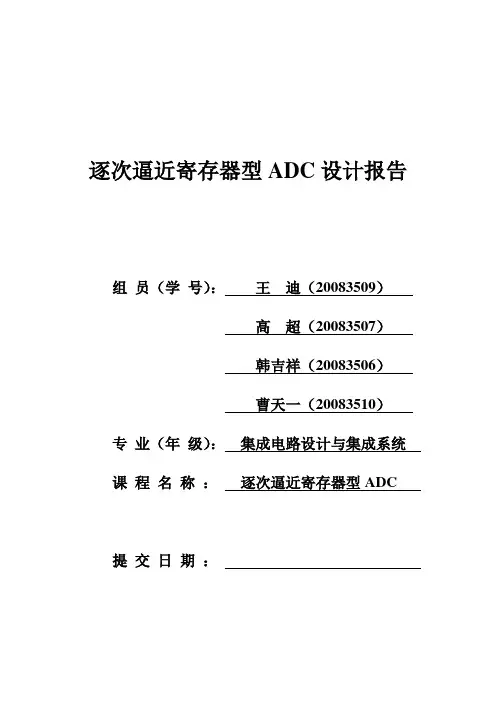 逐次逼近寄存器型 ADC 设计报告

组 员（学 号）： 王 迪（20083509）

高 超（20083507）

韩吉祥（20083506）

曹天一（20083510）

专 业（年 级）： 集成电路设计与集成系统

课 程 名 称 ： 逐次逼近寄存器型 ADC

提 交 日 期 ：